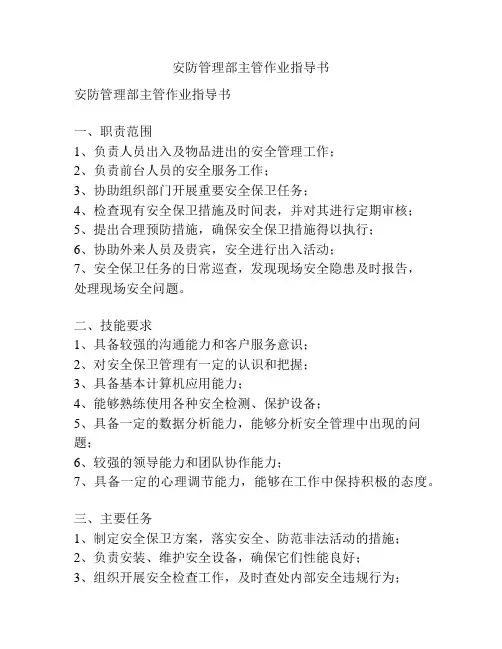 安防管理部主管作业指导书

安防管理部主管作业指导书

一、职责范围
1、负责人员出入及物品进出的安全管理工作；
2、负责前台人员的安全服务工作；
3、协助组织部门开展重要安全保卫任务；
4、检查现有安全保卫措施及时间表，并对其进行定期审核；
5、提出合理预防措施，确保安全保卫措施得以执行；
6、协助外来人员及贵宾，安全进行出入活动；
7、安全保卫任务的日常巡查，发现现场安全隐患及时报告，处理现场安全问题。

二、技能要求
1、具备较强的沟通能力和客户服务意识；
2、对安全保卫管理有一定的认识和把握；
3、具备基本计算机应用能力；
4、能够熟练使用各种安全检测、保护设备；
5、具备一定的数据分析能力，能够分析安全管理中出现的问题；
6、较强的领导能力和团队协作能力；
7、具备一定的心理调节能力，能够在工作中保持积极的态度。

三、主要任务
1、制定安全保卫方案，落实安全、防范非法活动的措施；
2、负责安装、维护安全设备，确保它们性能良好；
3、组织开展安全检查工作，及时查处内部安全违规行为；